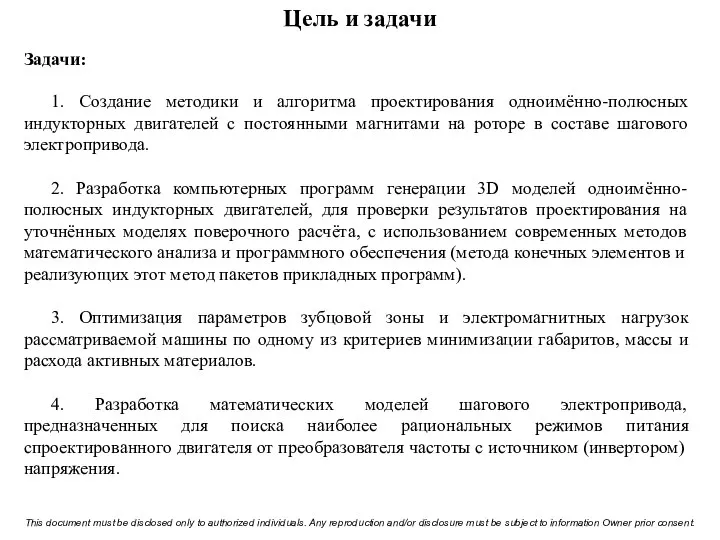 Цель и задачи

Задачи:

1. Создание методики и алгоритма проектирования одноимённо-полюсных индукторных двигателей с постоянными магнитами на роторе в составе шагового электропривода.

2. Разработка компьютерных программ генерации 3D моделей одноимённо-полюсных индукторных двигателей, для проверки результатов проектирования на уточнённых моделях поверочного расчёта, с использованием современных методов математического анализа и программного обеспечения (метода конечных элементов и реализующих этот метод пакетов прикладных программ).

3. Оптимизация параметров зубцовой зоны и электромагнитных нагрузок рассматриваемой машины по одному из критериев минимизации габаритов, массы и расхода активных материалов.

4. Разработка математических моделей шагового электропривода, предназначенных для поиска наиболее рациональных режимов питания спроектированного двигателя от преобразователя частоты с источником (инвертором) напряжения.

This document must be disclosed only to authorized individuals. Any reproduction and/or disclosure must be subject to information Owner prior consent.